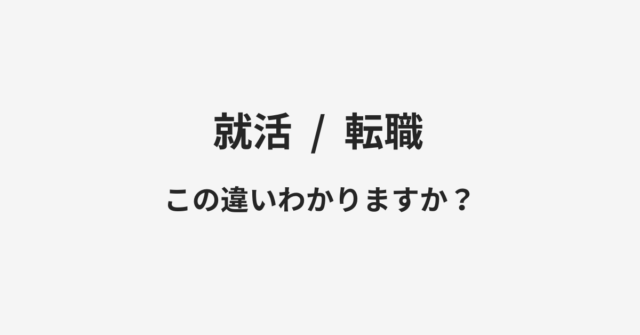 就活 / 転職

この違いわかりますか？